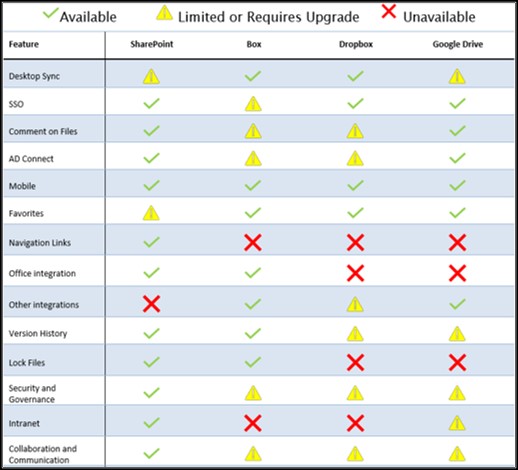 ✓ Available ⚠ Limited or Requires Upgrade ✗ Unavailable

| Feature | SharePoint | Box | Dropbox | Google Drive |
|---|---|---|---|---|
| Desktop Sync | ⚠ | ✓ | ✓ | ⚠ |
| SSO | ✓ | ⚠ | ✓ | ✓ |
| Comment on Files | ✓ | ⚠ | ⚠ | ✓ |
| AD Connect | ✓ | ⚠ | ⚠ | ✓ |
| Mobile | ✓ | ✓ | ✓ | ✓ |
| Favorites | ⚠ | ✓ | ✓ | ✓ |
| Navigation Links | ✓ | ✗ | ✗ | ✗ |
| Office integration | ✓ | ✓ | ✗ | ✗ |
| Other integrations | ✗ | ✓ | ⚠ | ✓ |
| Version History | ✓ | ✓ | ⚠ | ⚠ |
| Lock Files | ✓ | ✓ | ✗ | ✗ |
| Security and Governance | ✓ | ⚠ | ⚠ | ⚠ |
| Intranet | ✓ | ✗ | ✗ | ⚠ |
| Collaboration and Communication | ✓ | ⚠ | ⚠ | ⚠ |